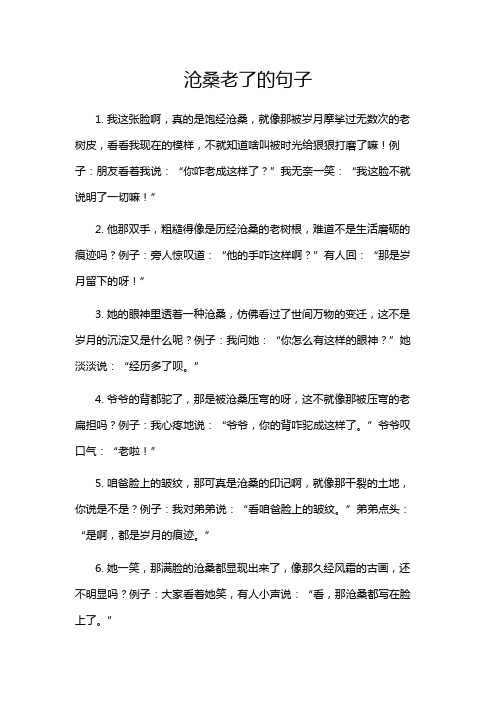 沧桑老了的句子

1. 我这张脸啊，真的是饱经沧桑，就像那被岁月摩挲过无数次的老树皮，看看我现在的模样，不就知道啥叫被时光给狠狠打磨了嘛！例子：朋友看着我说：“你咋老成这样了？”我无奈一笑：“我这脸不就说明了一切嘛！”

2. 他那双手，粗糙得像是历经沧桑的老树根，难道不是生活磨砺的痕迹吗？例子：旁人惊叹道：“他的手咋这样啊？”有人回：“那是岁月留下的呀！”

3. 她的眼神里透着一种沧桑，仿佛看过了世间万物的变迁，这不是岁月的沉淀又是什么呢？例子：我问她：“你怎么有这样的眼神？”她淡淡说：“经历多了呗。”

4. 爷爷的背都驼了，那是被沧桑压弯的呀，这不就像那被压弯的老扁担吗？例子：我心疼地说：“爷爷，你的背咋驼成这样了。”爷爷叹口气：“老啦！”

5. 咱爸脸上的皱纹，那可真是沧桑的印记啊，就像那干裂的土地，你说是不是？例子：我对弟弟说：“看咱爸脸上的皱纹。”弟弟点头：“是啊，都是岁月的痕迹。”

6. 她一笑，那满脸的沧桑都显现出来了，像那久经风霜的古画，还不明显吗？例子：大家看着她笑，有人小声说：“看，那沧桑都写在脸上了。”